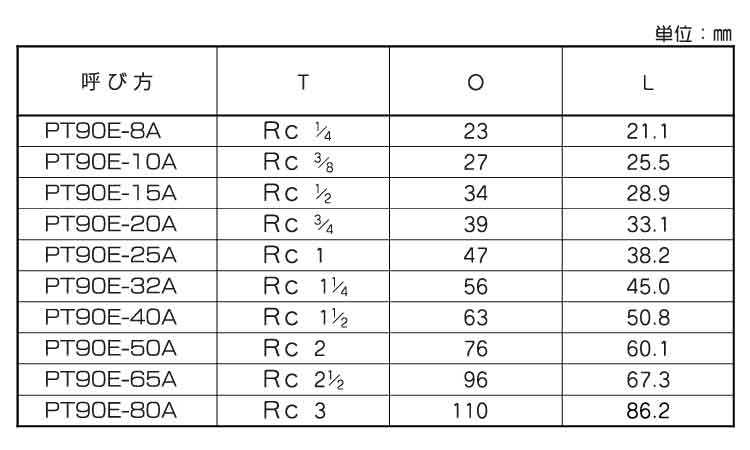 単位：mm

| 呼び方 | T | O | L |
|---|---|---|---|
| PT90E-8A | Rc $\frac{1}{4}$ | 23 | 21.1 |
| PT90E-10A | Rc $\frac{3}{8}$ | 27 | 25.5 |
| PT90E-15A | Rc $\frac{1}{2}$ | 34 | 28.9 |
| PT90E-20A | Rc $\frac{3}{4}$ | 39 | 33.1 |
| PT90E-25A | Rc 1 | 47 | 38.2 |
| PT90E-32A | Rc $1\frac{1}{4}$ | 56 | 45.0 |
| PT90E-40A | Rc $1\frac{1}{2}$ | 63 | 50.8 |
| PT90E-50A | Rc 2 | 76 | 60.1 |
| PT90E-65A | Rc $2\frac{1}{2}$ | 96 | 67.3 |
| PT90E-80A | Rc 3 | 110 | 86.2 |